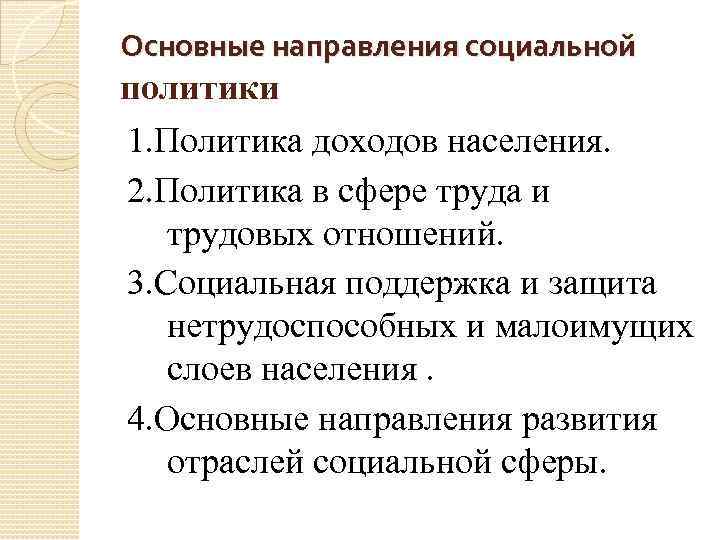 Основные направления социальной политики

1.Политика доходов населения.

2.Политика в сфере труда и трудовых отношений.

3.Социальная поддержка и защита нетрудоспособных и малоимущих слоев населения .

4.Основные направления развития отраслей социальной сферы.